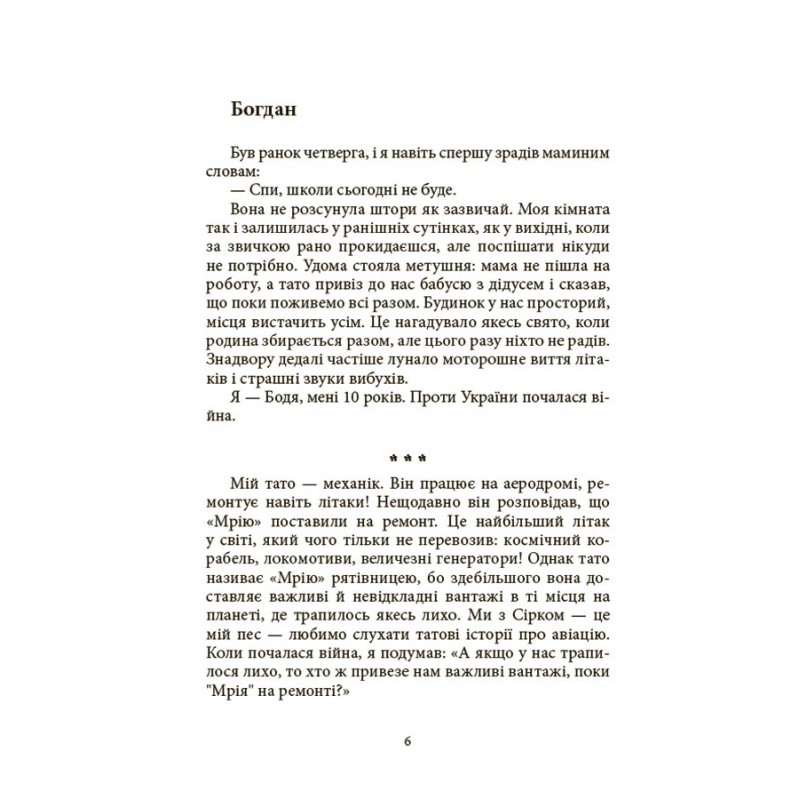 Богдан

Був ранок четверга, і я навіть спершу зрадів маминим словам:

— Спи, школи сьогодні не буде.

Вона не розсунула штори як зазвичай. Моя кімната так і залишилась у ранішніх сутінках, як у вихідні, коли за звичкою рано прокидаєшся, але поспішати нікуди не потрібно. Удома стояла метушня: мама не пішла на роботу, а тато привіз до нас бабусю з дідусем і сказав, що поки поживемо всі разом. Будинок у нас просторий, місця вистачить усім. Це нагадувало якесь свято, коли родина збирається разом, але цього разу ніхто не радів. Знадвору дедалі частіше лунало моторошне виття літаків і страшні звуки вибухів.

Я — Бодя, мені 10 років. Проти України почалася війна.

* * *

Мій тато — механік. Він працює на аеродромі, ремонтує навіть літаки! Нещодавно він розповідав, що «Мрію» поставили на ремонт. Це найбільший літак у світі, який чого тільки не перевозив: космічний корабель, локомотиви, величезні генератори! Однак тато називає «Мрію» рятівницею, бо здебільшого вона доставляє важливі й невідкладні вантажі в ті місця на планеті, де трапилось якесь лихо. Ми з Сірком — це мій пес — любимо слухати татові історії про авіацію. Коли почалася війна, я подумав: «А якщо у нас трапилося лихо, то хто ж привезе нам важливі вантажі, поки "Мрія" на ремонті?»

6